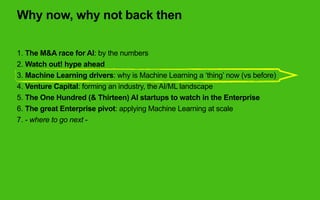 Why now, why not back then

1. The M&A race for AI: by the numbers
2. Watch out! hype ahead
3. Machine Learning drivers: why is Machine Learning a 'thing' now (vs before)
4. Venture Capital: forming an industry, the AI/ML landscape
5. The One Hundred (& Thirteen) AI startups to watch in the Enterprise
6. The great Enterprise pivot: applying Machine Learning at scale
7. - where to go next -